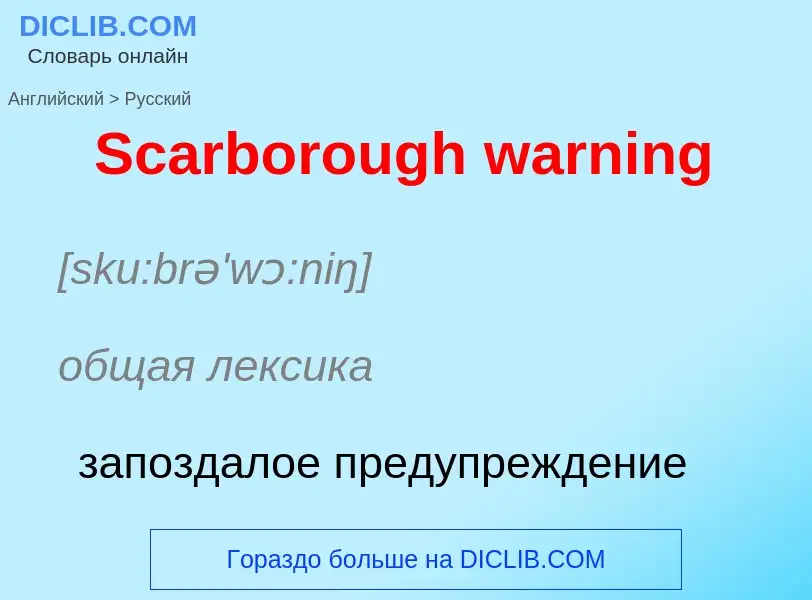 DICLIB.COM
Словарь онлайн

Английский > Русский

Scarborough warning

[sku:brə'wɔ:niŋ]

общая лексика

запоздалое предупреждение

Гораздо больше на DICLIB.COM